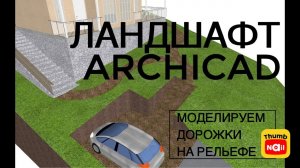 ЛАНДШАФТ
ARCHICAD

МОДЕЛИРУЕМ
ДОРОЖКИ
НА РЕЛЬЕФЕ

thumb
Nail